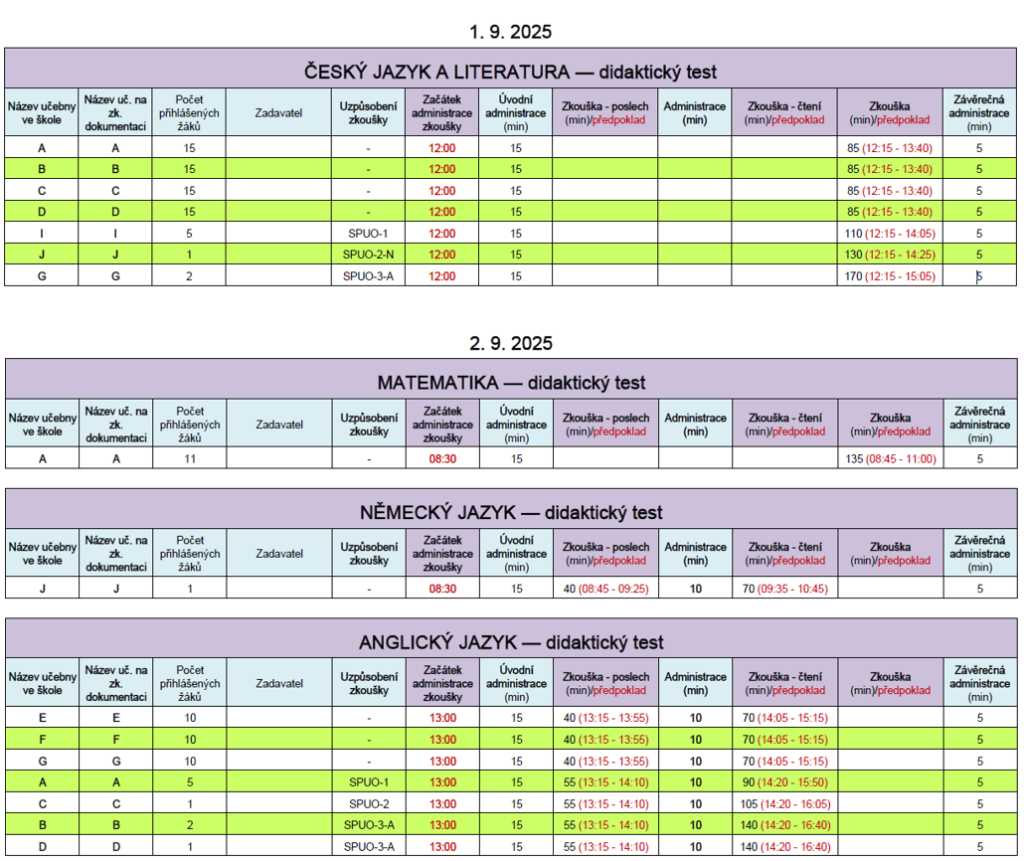 1. 9. 2025

| ČESKÝ JAZYK A LITERATURA — didaktický test | | | | | | | | | | | |
|---|---|---|---|---|---|---|---|---|---|---|---|
| Název učebny ve škole | Název uč. na zk. dokumentaci | Počet přihlášených žáků | Zadavatel | Uzpůsobení zkoušky | Začátek administrace zkoušky | Úvodní administrace (min) | Zkouška - poslech (min)/předpoklad | Administrace (min) | Zkouška - čtení (min)/předpoklad | Zkouška (min)/předpoklad | Závěrečná administrace (min) |
| A | A | 15 | | - | 12:00 | 15 | | | | 85 (12:15 - 13:40) | 5 |
| B | B | 15 | | - | 12:00 | 15 | | | | 85 (12:15 - 13:40) | 5 |
| C | C | 15 | | - | 12:00 | 15 | | | | 85 (12:15 - 13:40) | 5 |
| D | D | 15 | | - | 12:00 | 15 | | | | 85 (12:15 - 13:40) | 5 |
| I | I | 5 | | SPUO-1 | 12:00 | 15 | | | | 110 (12:15 - 14:05) | 5 |
| J | J | 1 | | SPUO-2-N | 12:00 | 15 | | | | 130 (12:15 - 14:25) | 5 |
| G | G | 2 | | SPUO-3-A | 12:00 | 15 | | | | 170 (12:15 - 15:05) | 5 |

2. 9. 2025

| MATEMATIKA — didaktický test | | | | | | | | | | | |
|---|---|---|---|---|---|---|---|---|---|---|---|
| Název učebny ve škole | Název uč. na zk. dokumentaci | Počet přihlášených žáků | Zadavatel | Uzpůsobení zkoušky | Začátek administrace zkoušky | Úvodní administrace (min) | Zkouška - poslech (min)/předpoklad | Administrace (min) | Zkouška - čtení (min)/předpoklad | Zkouška (min)/předpoklad | Závěrečná administrace (min) |
| A | A | 11 | | - | 08:30 | 15 | | | | 135 (08:45 - 11:00) | 5 |

| NĚMECKÝ JAZYK — didaktický test | | | | | | | | | | | |
|---|---|---|---|---|---|---|---|---|---|---|---|
| Název učebny ve škole | Název uč. na zk. dokumentaci | Počet přihlášených žáků | Zadavatel | Uzpůsobení zkoušky | Začátek administrace zkoušky | Úvodní administrace (min) | Zkouška - poslech (min)/předpoklad | Administrace (min) | Zkouška - čtení (min)/předpoklad | Zkouška (min)/předpoklad | Závěrečná administrace (min) |
| J | J | 1 | | - | 08:30 | 15 | 40 (08:45 - 09:25) | 10 | 70 (09:35 - 10:45) | | 5 |

| ANGLICKÝ JAZYK — didaktický test | | | | | | | | | | | |
|---|---|---|---|---|---|---|---|---|---|---|---|
| Název učebny ve škole | Název uč. na zk. dokumentaci | Počet přihlášených žáků | Zadavatel | Uzpůsobení zkoušky | Začátek administrace zkoušky | Úvodní administrace (min) | Zkouška - poslech (min)/předpoklad | Administrace (min) | Zkouška - čtení (min)/předpoklad | Zkouška (min)/předpoklad | Závěrečná administrace (min) |
| E | E | 10 | | - | 13:00 | 15 | 40 (13:15 - 13:55) | 10 | 70 (14:05 - 15:15) | | 5 |
| F | F | 10 | | - | 13:00 | 15 | 40 (13:15 - 13:55) | 10 | 70 (14:05 - 15:15) | | 5 |
| G | G | 10 | | - | 13:00 | 15 | 40 (13:15 - 13:55) | 10 | 70 (14:05 - 15:15) | | 5 |
| A | A | 5 | | SPUO-1 | 13:00 | 15 | 55 (13:15 - 14:10) | 10 | 90 (14:20 - 15:50) | | 5 |
| C | C | 1 | | SPUO-2 | 13:00 | 15 | 55 (13:15 - 14:10) | 10 | 105 (14:20 - 16:05) | | 5 |
| B | B | 2 | | SPUO-3-A | 13:00 | 15 | 55 (13:15 - 14:10) | 10 | 140 (14:20 - 16:40) | | 5 |
| D | D | 1 | | SPUO-3-A | 13:00 | 15 | 55 (13:15 - 14:10) | 10 | 140 (14:20 - 16:40) | | 5 |